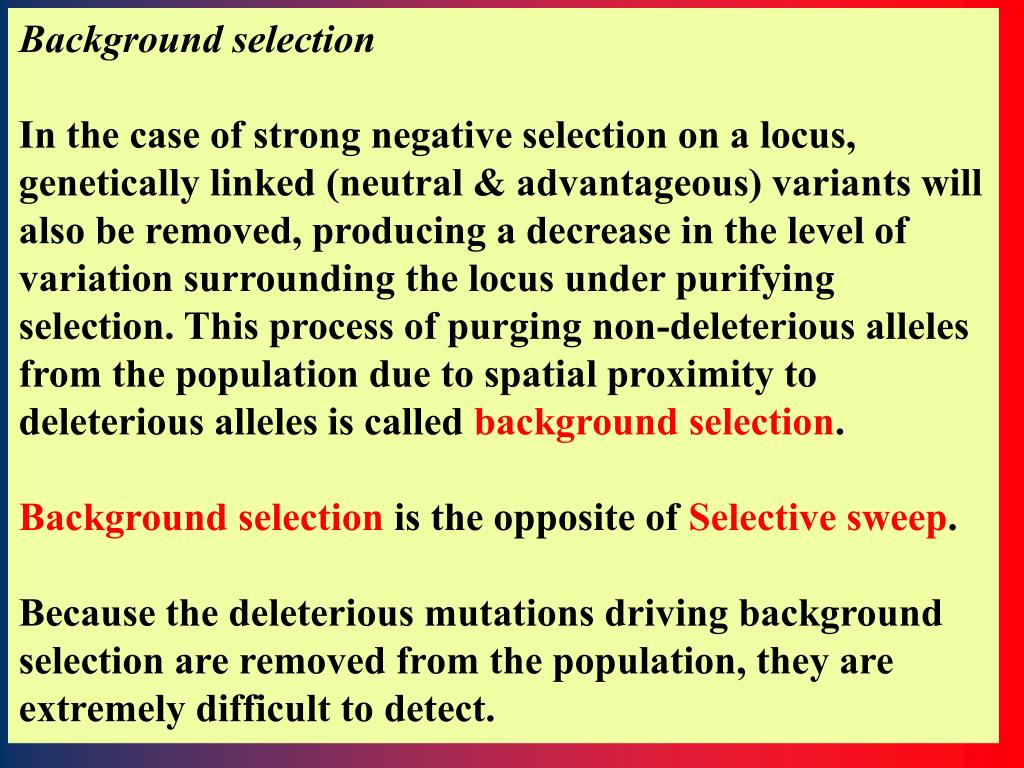 Background selection

In the case of strong negative selection on a locus, genetically linked (neutral & advantageous) variants will also be removed, producing a decrease in the level of variation surrounding the locus under purifying selection. This process of purging non-deleterious alleles from the population due to spatial proximity to deleterious alleles is called background selection.

Background selection is the opposite of Selective sweep.

Because the deleterious mutations driving background selection are removed from the population, they are extremely difficult to detect.